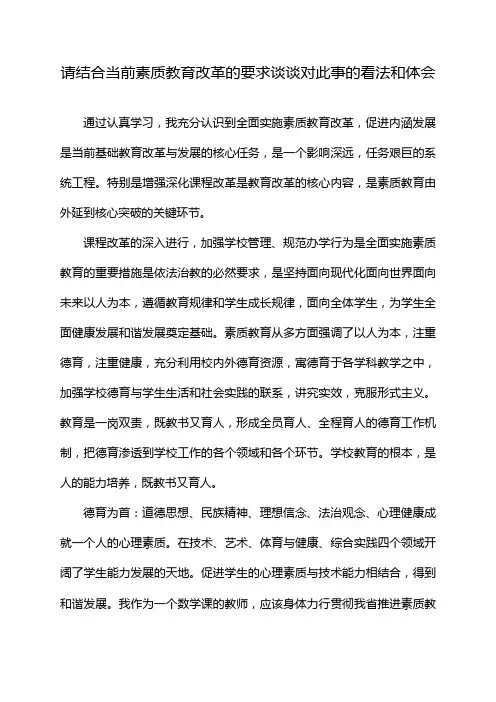 请结合当前素质教育改革的要求谈谈对此事的看法和体会

通过认真学习，我充分认识到全面实施素质教育改革，促进内涵发展是当前基础教育改革与发展的核心任务，是一个影响深远，任务艰巨的系统工程。特别是增强深化课程改革是教育改革的核心内容，是素质教育由外延到核心突破的关键环节。

课程改革的深入进行，加强学校管理、规范办学行为是全面实施素质教育的重要措施是依法治教的必然要求，是坚持面向现代化面向世界面向未来以人为本，遵循教育规律和学生成长规律，面向全体学生，为学生全面健康发展和谐发展奠定基础。素质教育从多方面强调了以人为本，注重德育，注重健康，充分利用校内外德育资源，寓德育于各学科教学之中，加强学校德育与学生生活和社会实践的联系，讲究实效，克服形式主义。教育是一岗双责，既教书又育人，形成全员育人、全程育人的德育工作机制，把德育渗透到学校工作的各个领域和各个环节。学校教育的根本，是人的能力培养，既教书又育人。

德育为首：道德思想、民族精神、理想信念、法治观念、心理健康成就一个人的心理素质。在技术、艺术、体育与健康、综合实践四个领域开阔了学生能力发展的天地。促进学生的心理素质与技术能力相结合，得到和谐发展。我作为一个数学课的教师，应该身体力行贯彻我省推进素质教